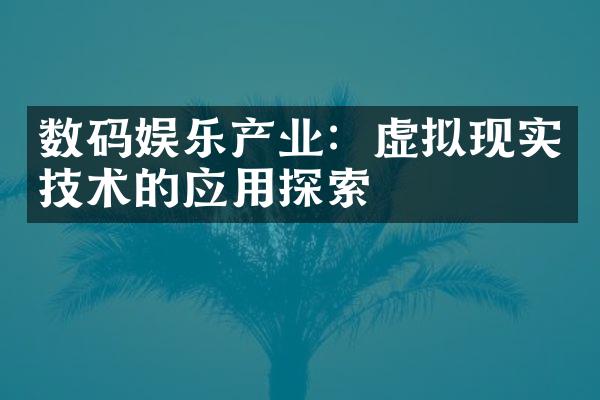 数码娱乐产业：虚拟现实技术的应用探索